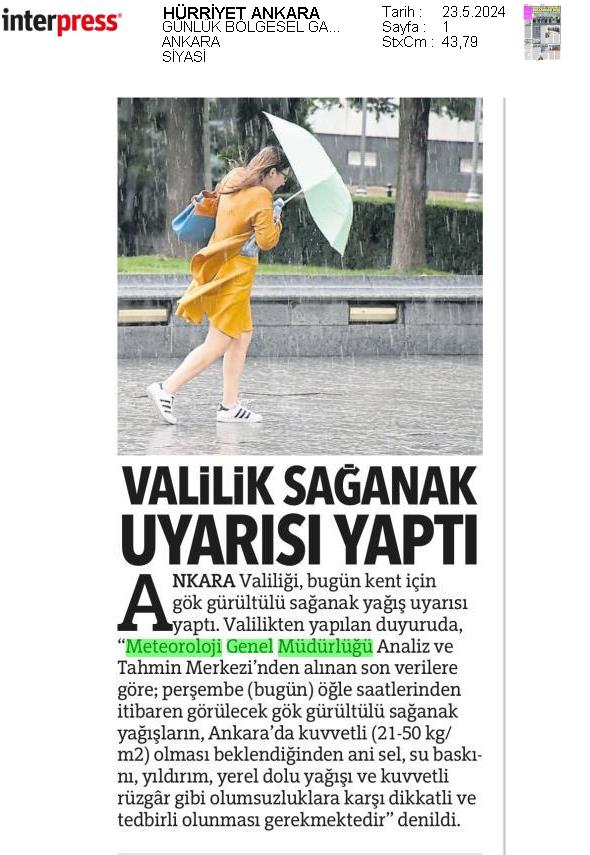 interpress

HÜRRİYET ANKARA
GÜNLÜK BÖLGESEL GA...
ANKARA
SİYASİ

Tarih : 23.5.2024
Sayfa : 1
StxCm : 43,79

VALİLİK SAĞANAK UYARISI YAPTI

ANKARA Valiliği, bugün kent için gök gürültülü sağanak yağış uyarısı yaptı. Valilikten yapılan duyuruda, "Meteoroloji Genel Müdürlüğü Analiz ve Tahmin Merkezi'nden alınan son verilere göre; perşembe (bugün) öğle saatlerinden itibaren görülecek gök gürültülü sağanak yağışların, Ankara'da kuvvetli (21-50 kg/m2) olması beklendiğinden ani sel, su baskını, yıldırım, yerel dolu yağışı ve kuvvetli rüzgâr gibi olumsuzluklara karşı dikkatli ve tedbirli olunması gerekmektedir" denildi.